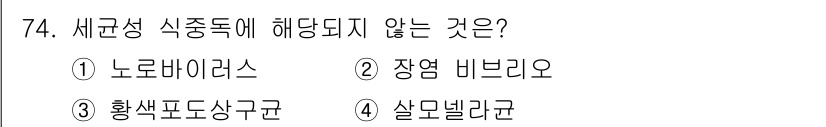 74. 세균성 식중독에 해당되지 않는 것은?

① 노로바이러스 ② 장염 비브리오

③ 황색포도상구균 ④ 살모넬라균